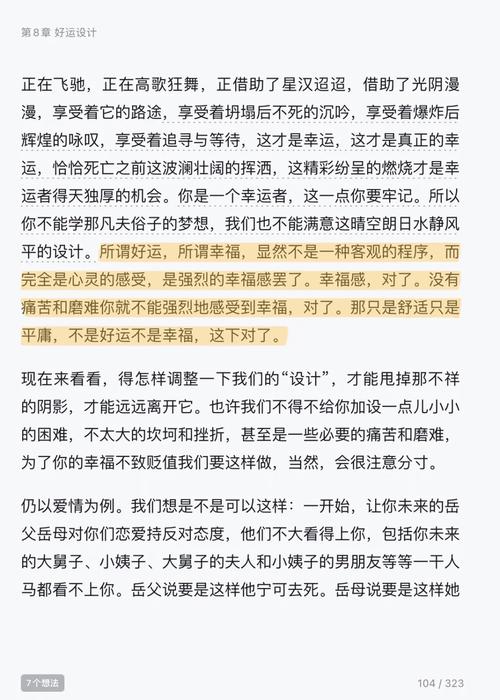 第 8 章 好运设计

正在飞驰，正在高歌狂舞，正借助了星汉迢迢，借助了光阴漫漫，享受着它的路途，享受着坍塌后不死的沉吟，享受着爆炸后辉煌的咏叹，享受着追寻与等待，这才是幸运，这才是真正的幸运，恰恰死亡之前这波澜壮阔的挥洒，这精彩纷呈的燃烧才是幸运者得天独厚的机会。你是一个幸运者，这一点你要牢记。所以你不能学那凡夫俗子的梦想，我们也不能满意这晴空朗日水静风平的设计。所谓好运，所谓幸福，显然不是一种客观的程序，而完全是心灵的感受，是强烈的幸福感罢了。幸福感，对了。没有痛苦和磨难你就不能强烈地感受到幸福，对了。那只是舒适只是平庸，不是好运不是幸福，这下对了。

现在来看看，得怎样调整一下我们的“设计”，才能甩掉那不祥的阴影，才能远远离开它。也许我们不得不给你加设一点儿小小的困难，不太大的坎坷和挫折，甚至是一些必要的痛苦和磨难，为了你的幸福不致贬值我们要这样做，当然，会很注意分寸。

仍以爱情为例。我们想是不是可以这样：一开始，让你未来的岳父岳母对你们恋爱持反对态度，他们不大看得上你，包括你未来的大舅子、小姨子、大舅子的夫人和小姨子的男朋友等等一干人马都看不上你。岳父说要是这样他宁可去死。岳母说要是这样她

7个想法

104 / 323